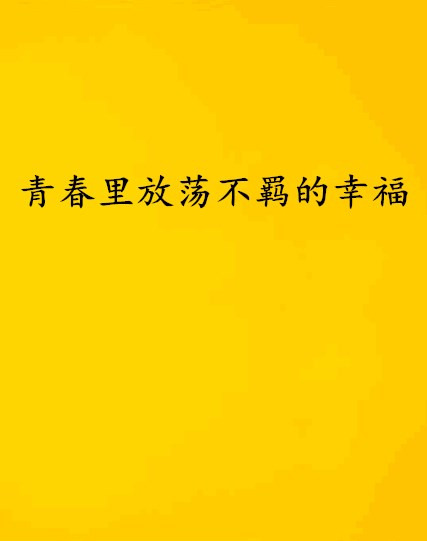 青春里放荡不羁的幸福